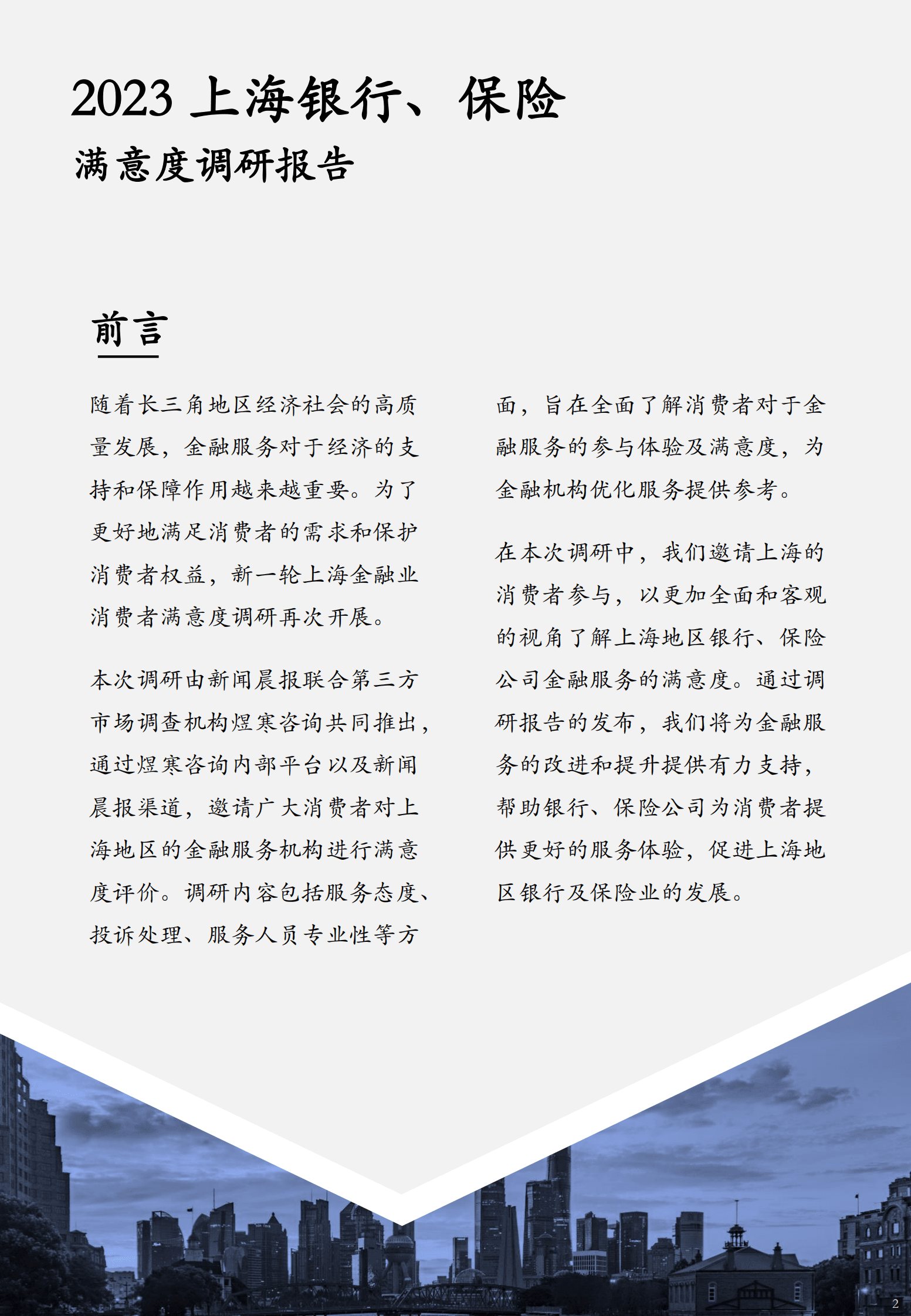 2023 上海银行、保险
满意度调研报告

前言

随着长三角地区经济社会的高质量发展，金融服务对于经济的支持和保障作用越来越重要。为了更好地满足消费者的需求和保护消费者权益，新一轮上海金融业消费者满意度调研再次开展。

本次调研由新闻晨报联合第三方市场调查机构煜寒咨询共同推出，通过煜寒咨询内部平台以及新闻晨报渠道，邀请广大消费者对上海地区的金融服务机构进行满意度评价。调研内容包括服务态度、投诉处理、服务人员专业性等方面，旨在全面了解消费者对于金融服务的参与体验及满意度，为金融机构优化服务提供参考。

在本次调研中，我们邀请上海的消费者参与，以更加全面和客观的视角了解上海地区银行、保险公司金融服务的满意度。通过调研报告的发布，我们将为金融服务的改进和提升提供有力支持，帮助银行、保险公司为消费者提供更好的服务体验，促进上海地区银行及保险业的发展。

2